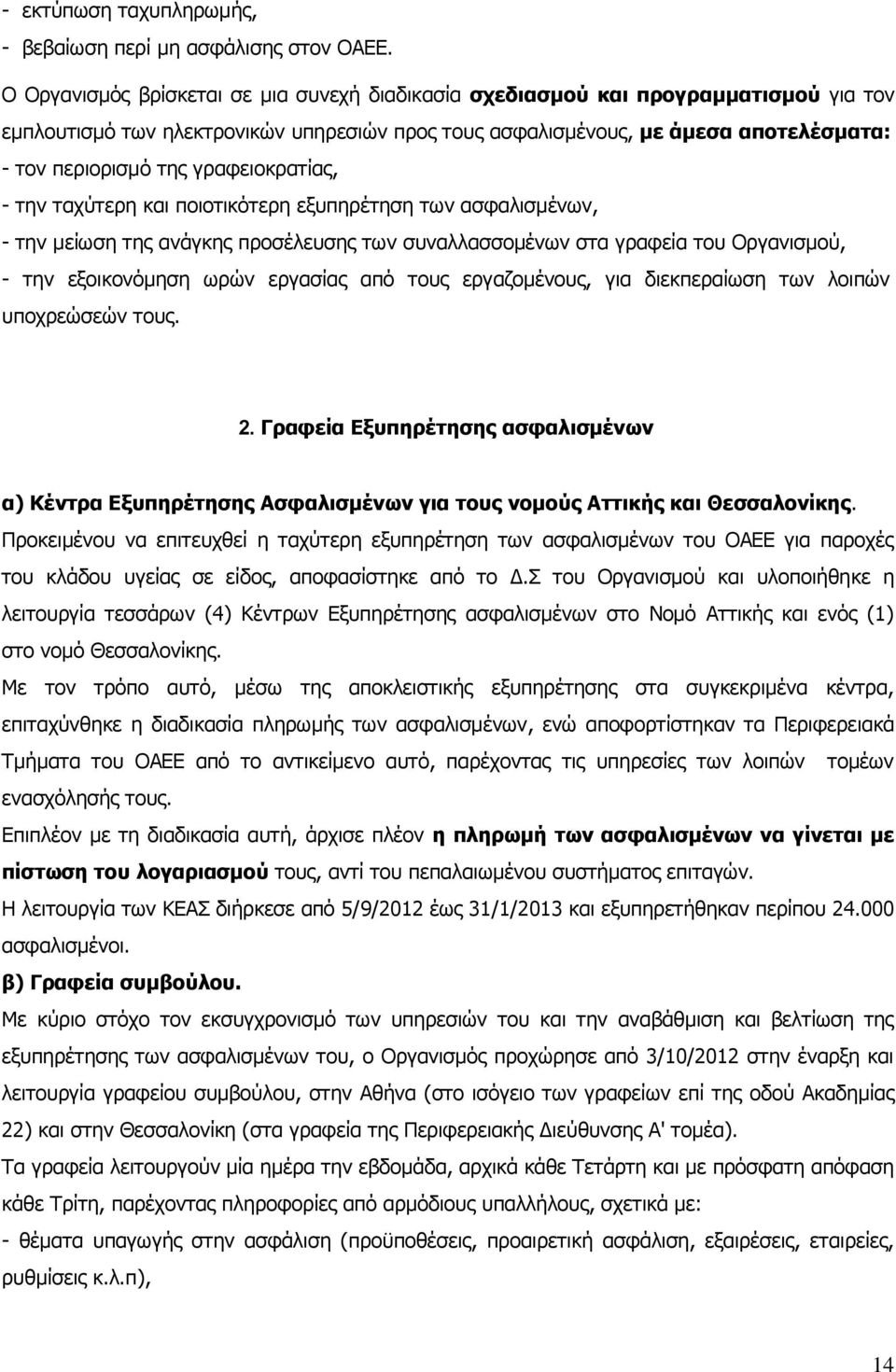 - εκτύπωση ταχυπληρωμής,
- βεβαίωση περί μη ασφάλισης στον ΟΑΕΕ.

Ο Οργανισμός βρίσκεται σε μια συνεχή διαδικασία σχεδιασμού και προγραμματισμού για τον εμπλουτισμό των ηλεκτρονικών υπηρεσιών προς τους ασφαλισμένους, με άμεσα αποτελέσματα:
- τον περιορισμό της γραφειοκρατίας,
- την ταχύτερη και ποιοτικότερη εξυπηρέτηση των ασφαλισμένων,
- την μείωση της ανάγκης προσέλευσης των συναλλασσομένων στα γραφεία του Οργανισμού,
- την εξοικονόμηση ωρών εργασίας από τους εργαζομένους, για διεκπεραίωση των λοιπών υποχρεώσεών τους.

2. Γραφεία Εξυπηρέτησης ασφαλισμένων

α) Κέντρα Εξυπηρέτησης Ασφαλισμένων για τους νομούς Αττικής και Θεσσαλονίκης.
Προκειμένου να επιτευχθεί η ταχύτερη εξυπηρέτηση των ασφαλισμένων του ΟΑΕΕ για παροχές του κλάδου υγείας σε είδος, αποφασίστηκε από το Δ.Σ του Οργανισμού και υλοποιήθηκε η λειτουργία τεσσάρων (4) Κέντρων Εξυπηρέτησης ασφαλισμένων στο Νομό Αττικής και ενός (1) στο νομό Θεσσαλονίκης.
Με τον τρόπο αυτό, μέσω της αποκλειστικής εξυπηρέτησης στα συγκεκριμένα κέντρα, επιταχύνθηκε η διαδικασία πληρωμής των ασφαλισμένων, ενώ αποφορτίστηκαν τα Περιφερειακά Τμήματα του ΟΑΕΕ από το αντικείμενο αυτό, παρέχοντας τις υπηρεσίες των λοιπών τομέων ενασχόλησής τους.
Επιπλέον με τη διαδικασία αυτή, άρχισε πλέον η πληρωμή των ασφαλισμένων να γίνεται με πίστωση του λογαριασμού τους, αντί του πεπαλαιωμένου συστήματος επιταγών.
Η λειτουργία των ΚΕΑΣ διήρκεσε από 5/9/2012 έως 31/1/2013 και εξυπηρετήθηκαν περίπου 24.000 ασφαλισμένοι.
β) Γραφεία συμβούλου.
Με κύριο στόχο τον εκσυγχρονισμό των υπηρεσιών του και την αναβάθμιση και βελτίωση της εξυπηρέτησης των ασφαλισμένων του, ο Οργανισμός προχώρησε από 3/10/2012 στην έναρξη και λειτουργία γραφείου συμβούλου, στην Αθήνα (στο ισόγειο των γραφείων επί της οδού Ακαδημίας 22) και στην Θεσσαλονίκη (στα γραφεία της Περιφερειακής Διεύθυνσης Α' τομέα).
Τα γραφεία λειτουργούν μία ημέρα την εβδομάδα, αρχικά κάθε Τετάρτη και με πρόσφατη απόφαση κάθε Τρίτη, παρέχοντας πληροφορίες από αρμόδιους υπαλλήλους, σχετικά με:
- θέματα υπαγωγής στην ασφάλιση (προϋποθέσεις, προαιρετική ασφάλιση, εξαιρέσεις, εταιρείες, ρυθμίσεις κ.λ.π),

14